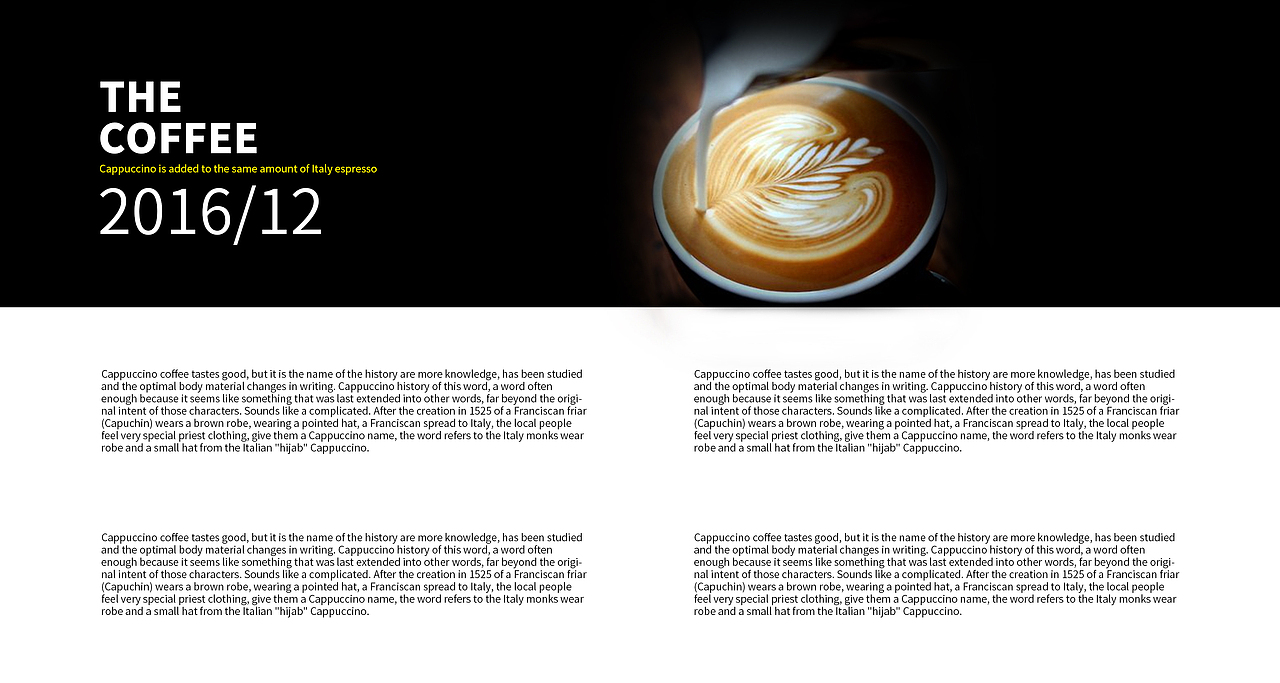 THE
COFFEE
Cappuccino is added to the same amount of Italy espresso
2016/12

Cappuccino coffee tastes good, but it is the name of the history are more knowledge, has been studied and the optimal body material changes in writing. Cappuccino history of this word, a word often enough because it seems like something that was last extended into other words, far beyond the original intent of those characters. Sounds like a complicated. After the creation in 1525 of a Franciscan friar (Capuchin) wears a brown robe, wearing a pointed hat, a Franciscan spread to Italy, the local people feel very special priest clothing, give them a Cappuccino name, the word refers to the Italy monks wear robe and a small hat from the Italian "hijab" Cappuccino.

Cappuccino coffee tastes good, but it is the name of the history are more knowledge, has been studied and the optimal body material changes in writing. Cappuccino history of this word, a word often enough because it seems like something that was last extended into other words, far beyond the original intent of those characters. Sounds like a complicated. After the creation in 1525 of a Franciscan friar (Capuchin) wears a brown robe, wearing a pointed hat, a Franciscan spread to Italy, the local people feel very special priest clothing, give them a Cappuccino name, the word refers to the Italy monks wear robe and a small hat from the Italian "hijab" Cappuccino.

Cappuccino coffee tastes good, but it is the name of the history are more knowledge, has been studied and the optimal body material changes in writing. Cappuccino history of this word, a word often enough because it seems like something that was last extended into other words, far beyond the original intent of those characters. Sounds like a complicated. After the creation in 1525 of a Franciscan friar (Capuchin) wears a brown robe, wearing a pointed hat, a Franciscan spread to Italy, the local people feel very special priest clothing, give them a Cappuccino name, the word refers to the Italy monks wear robe and a small hat from the Italian "hijab" Cappuccino.

Cappuccino coffee tastes good, but it is the name of the history are more knowledge, has been studied and the optimal body material changes in writing. Cappuccino history of this word, a word often enough because it seems like something that was last extended into other words, far beyond the original intent of those characters. Sounds like a complicated. After the creation in 1525 of a Franciscan friar (Capuchin) wears a brown robe, wearing a pointed hat, a Franciscan spread to Italy, the local people feel very special priest clothing, give them a Cappuccino name, the word refers to the Italy monks wear robe and a small hat from the Italian "hijab" Cappuccino.